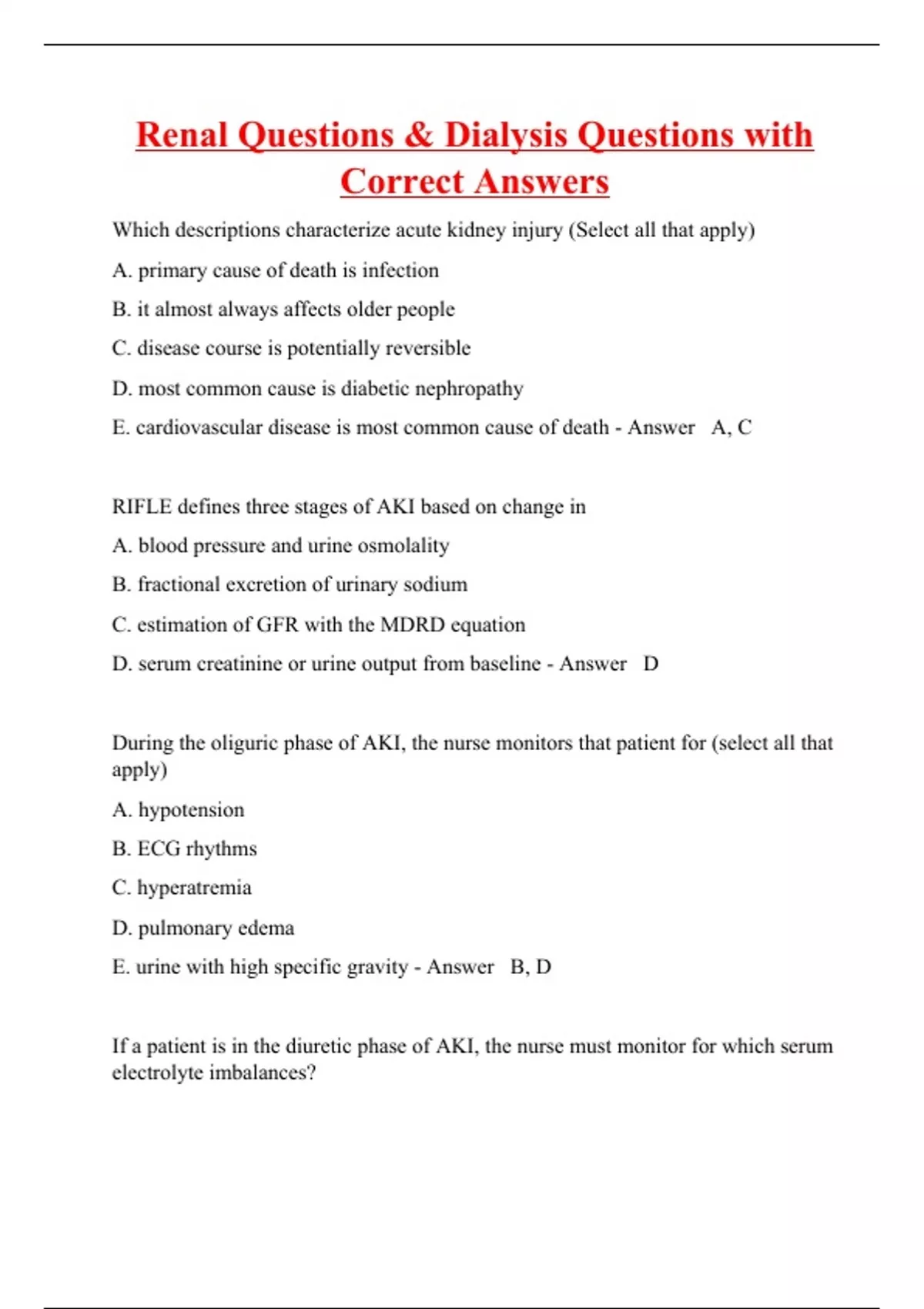 Renal Questions & Dialysis Questions with Correct Answers

Which descriptions characterize acute kidney injury (Select all that apply)

A. primary cause of death is infection

B. it almost always affects older people

C. disease course is potentially reversible

D. most common cause is diabetic nephropathy

E. cardiovascular disease is most common cause of death - Answer A, C

RIFLE defines three stages of AKI based on change in

A. blood pressure and urine osmolality

B. fractional excretion of urinary sodium

C. estimation of GFR with the MDRD equation

D. serum creatinine or urine output from baseline - Answer D

During the oliguric phase of AKI, the nurse monitors that patient for (select all that apply)

A. hypotension

B. ECG rhythms

C. hyperatremia

D. pulmonary edema

E. urine with high specific gravity - Answer B, D

If a patient is in the diuretic phase of AKI, the nurse must monitor for which serum electrolyte imbalances?